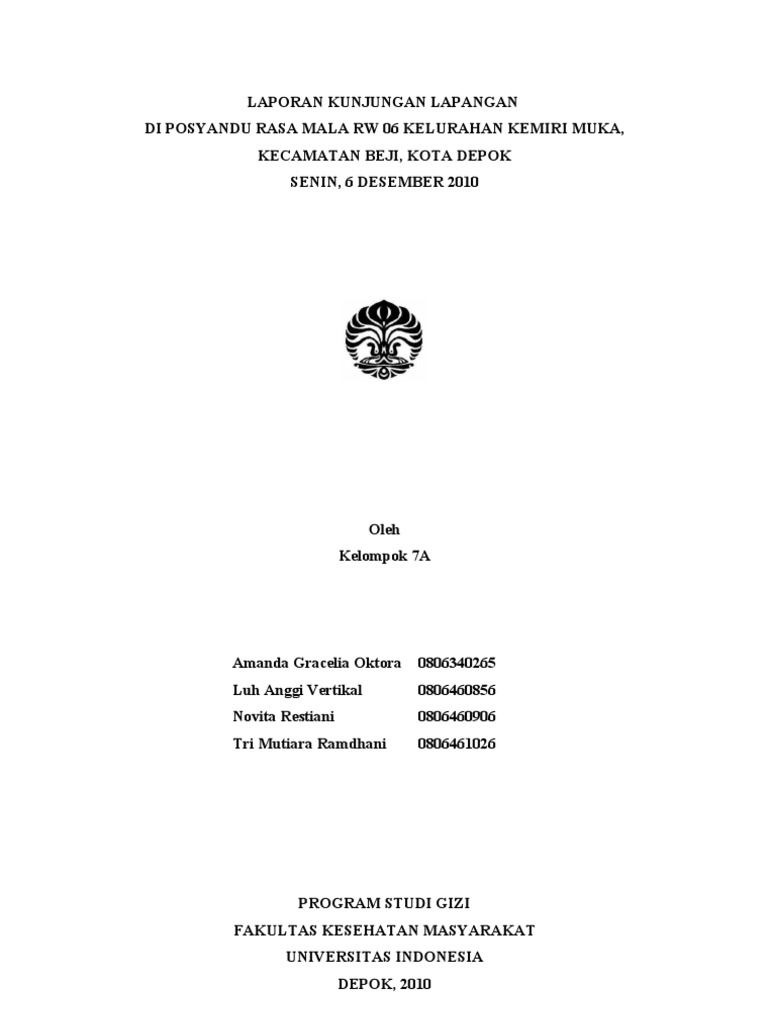 LAPORAN KUNJUNGAN LAPANGAN
DI POSYANDU RASA MALA RW 06 KELURAHAN KEMIRI MUKA,
KECAMATAN BEJI, KOTA DEPOK
SENIN, 6 DESEMBER 2010

Oleh
Kelompok 7A

Amanda Gracelia Oktora 0806340265
Luh Anggi Vertikal 0806460856
Novita Restiani 0806460906
Tri Mutiara Ramdhani 0806461026

PROGRAM STUDI GIZI
FAKULTAS KESEHATAN MASYARAKAT
UNIVERSITAS INDONESIA
DEPOK, 2010